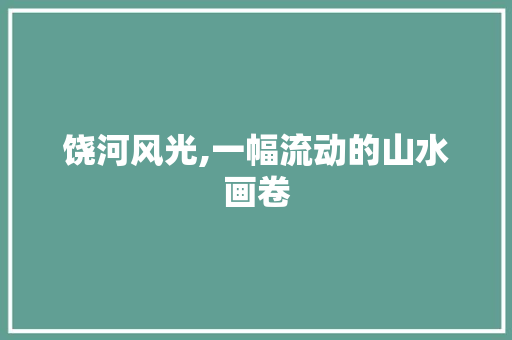 饶河风光,一幅流动的山水画卷